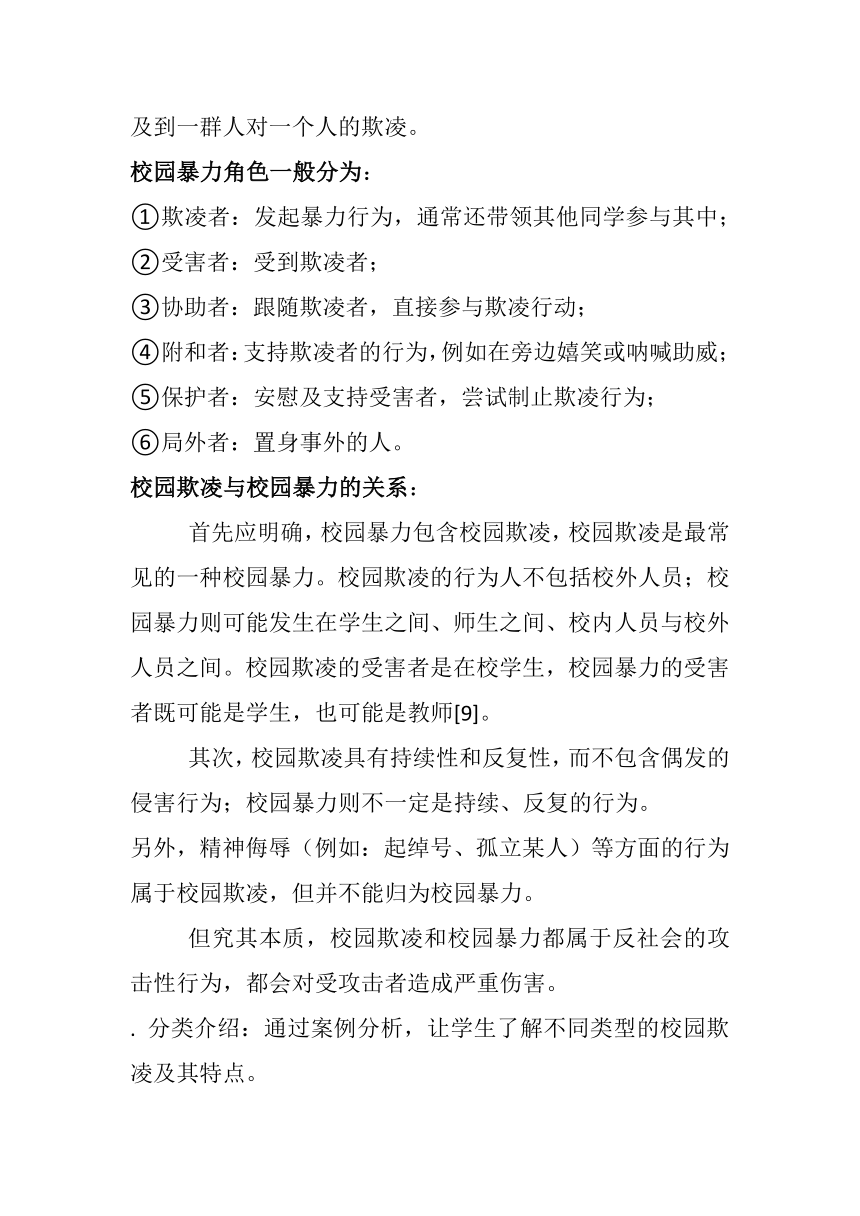 及到一群人对一个人的欺凌。

校园暴力角色一般分为：

①欺凌者：发起暴力行为，通常还带领其他同学参与其中；

②受害者：受到欺凌者；

③协助者：跟随欺凌者，直接参与欺凌行动；

④附和者：支持欺凌者的行为，例如在旁边嬉笑或呐喊助威；

⑤保护者：安慰及支持受害者，尝试制止欺凌行为；

⑥局外者：置身事外的人。

校园欺凌与校园暴力的关系：

首先应明确，校园暴力包含校园欺凌，校园欺凌是最常见的一种校园暴力。校园欺凌的行为人不包括校外人员；校园暴力则可能发生在学生之间、师生之间、校内人员与校外人员之间。校园欺凌的受害者是在校学生，校园暴力的受害者既可能是学生，也可能是教师[9]。

其次，校园欺凌具有持续性和反复性，而不包含偶发的侵害行为；校园暴力则不一定是持续、反复的行为。

另外，精神侮辱（例如：起绰号、孤立某人）等方面的行为属于校园欺凌，但并不能归为校园暴力。

但究其本质，校园欺凌和校园暴力都属于反社会的攻击性行为，都会对受攻击者造成严重伤害。

. 分类介绍：通过案例分析，让学生了解不同类型的校园欺凌及其特点。